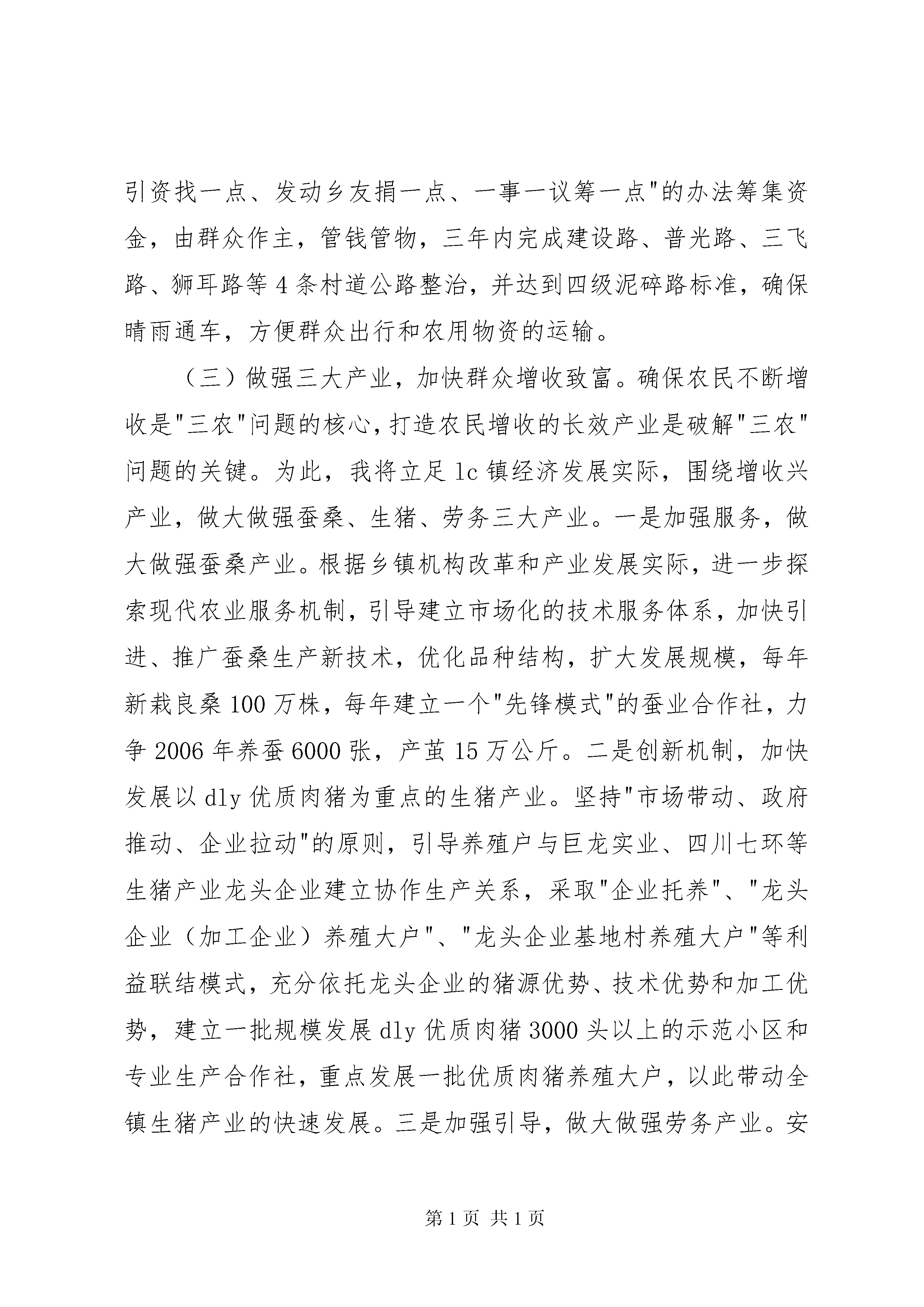 引资找一点、发动乡友捐一点、一事一议筹一点"的办法筹集资金，由群众作主，管钱管物，三年内完成建设路、普光路、三飞路、狮耳路等4条村道公路整治，并达到四级泥碎路标准，确保晴雨通车，方便群众出行和农用物资的运输。

（三）做强三大产业，加快群众增收致富。确保农民不断增收是"三农"问题的核心，打造农民增收的长效产业是破解"三农"问题的关键。为此，我将立足lc镇经济发展实际，围绕增收兴产业，做大做强蚕桑、生猪、劳务三大产业。一是加强服务，做大做强蚕桑产业。根据乡镇机构改革和产业发展实际，进一步探索现代农业服务机制，引导建立市场化的技术服务体系，加快引进、推广蚕桑生产新技术，优化品种结构，扩大发展规模，每年新栽良桑100万株，每年建立一个"先锋模式"的蚕业合作社，力争2006年养蚕6000张，产茧15万公斤。二是创新机制，加快发展以dly优质肉猪为重点的生猪产业。坚持"市场带动、政府推动、企业拉动"的原则，引导养殖户与巨龙实业、四川七环等生猪产业龙头企业建立协作生产关系，采取"企业托养"、"龙头企业（加工企业）养殖大户"、"龙头企业基地村养殖大户"等利益联结模式，充分依托龙头企业的猪源优势、技术优势和加工优势，建立一批规模发展dly优质肉猪3000头以上的示范小区和专业生产合作社，重点发展一批优质肉猪养殖大户，以此带动全镇生猪产业的快速发展。三是加强引导，做大做强劳务产业。安

第1页 共1页